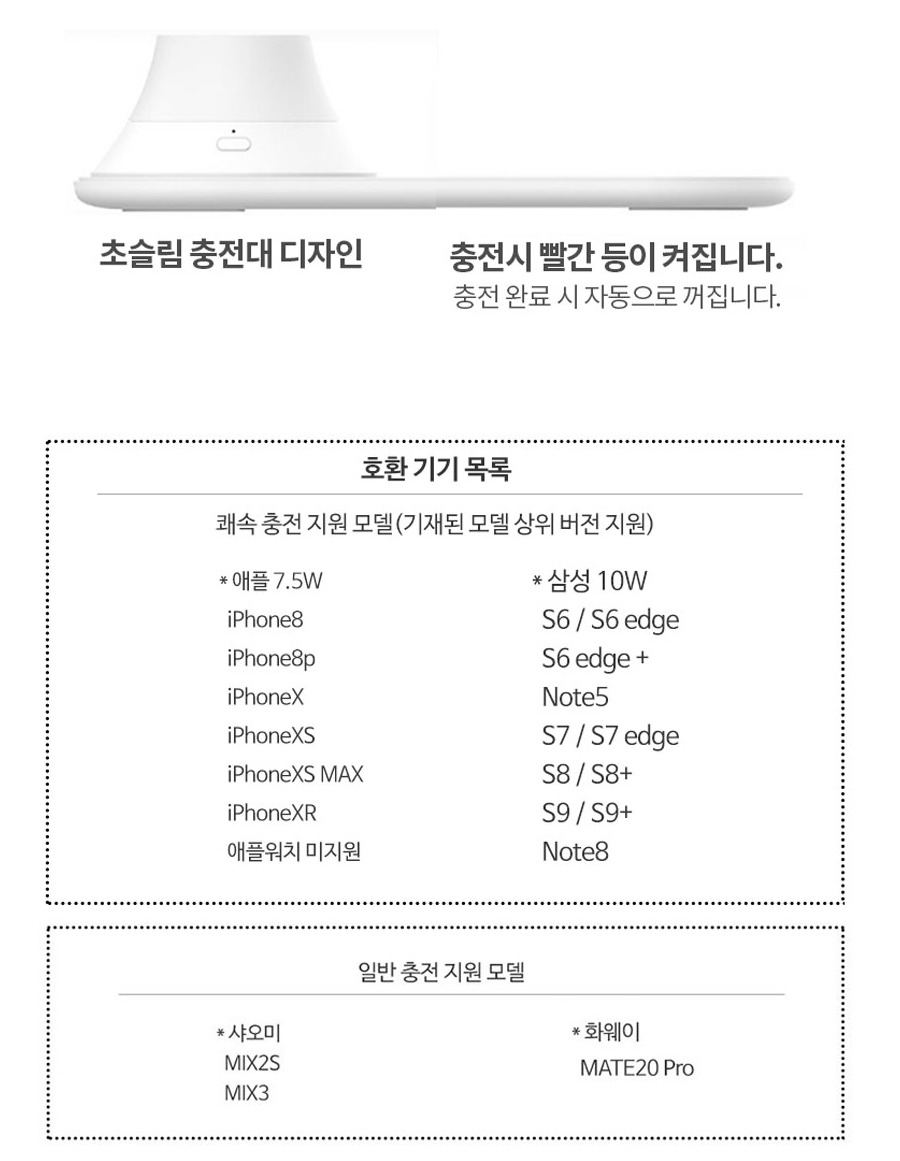 초슬림 충전대 디자인

충전시 빨간 등이 켜집니다.
충전 완료 시 자동으로 꺼집니다.

호환 기기 목록

쾌속 충전 지원 모델(기재된 모델 상위 버전 지원)

* 애플 7.5W
iPhone8
iPhone8p
iPhoneX
iPhoneXS
iPhoneXS MAX
iPhoneXR
애플워치 미지원

* 삼성 10W
S6 / S6 edge
S6 edge +
Note5
S7 / S7 edge
S8 / S8+
S9 / S9+
Note8

일반 충전 지원 모델

* 샤오미
MIX2S
MIX3

* 화웨이
MATE20 Pro